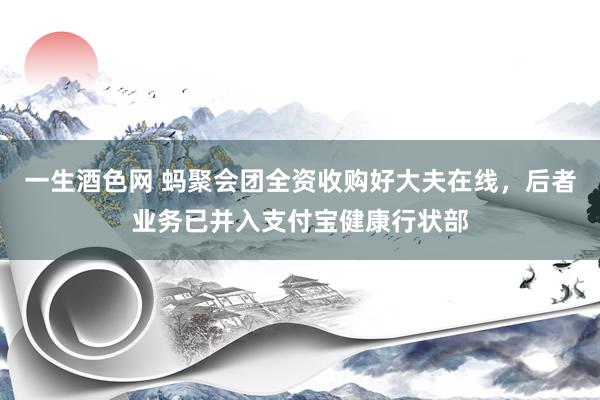 一生酒色网 蚂聚会团全资收购好大夫在线，后者业务已并入支付宝健康行状部